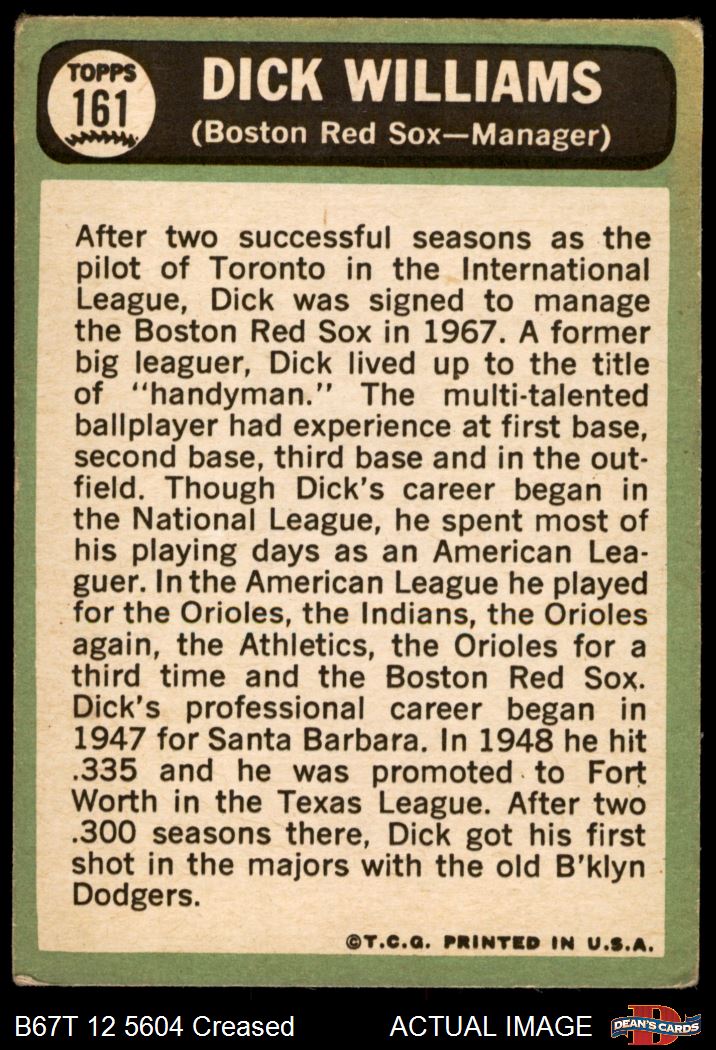 TOPPS
161

DICK WILLIAMS
(Boston Red Sox—Manager)

After two successful seasons as the pilot of Toronto in the International League, Dick was signed to manage the Boston Red Sox in 1967. A former big leaguer, Dick lived up to the title of "handyman." The multi-talented ballplayer had experience at first base, second base, third base and in the outfield. Though Dick's career began in the National League, he spent most of his playing days as an American Leaguer. In the American League he played for the Orioles, the Indians, the Orioles again, the Athletics, the Orioles for a third time and the Boston Red Sox. Dick's professional career began in 1947 for Santa Barbara. In 1948 he hit .335 and he was promoted to Fort Worth in the Texas League. After two .300 seasons there, Dick got his first shot in the majors with the old B'klyn Dodgers.

©T.C.G. PRINTED IN U.S.A.

B67T 12 5604 Creased

ACTUAL IMAGE

DEAN'S CARDS